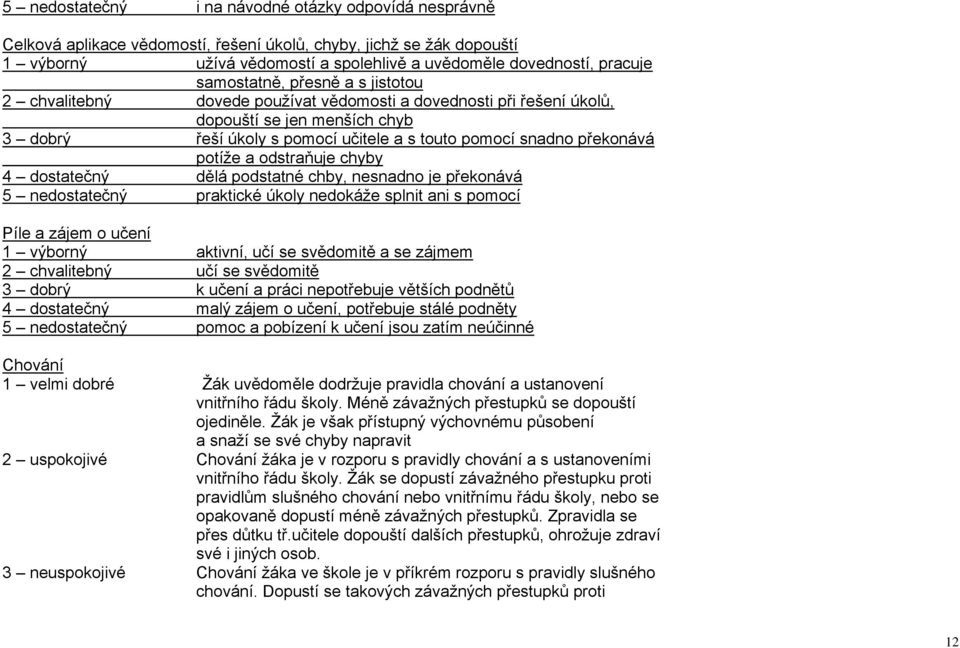 5 – nedostatečný i na návodné otázky odpovídá nesprávně

Celková aplikace vědomostí, řešení úkolů, chyby, jichž se žák dopouští
1 – výborný užívá vědomostí a spolehlivě a uvědoměle dovedností, pracuje samostatně, přesně a s jistotou
2 – chvalitebný dovede používat vědomosti a dovednosti při řešení úkolů, dopouští se jen menších chyb
3 – dobrý řeší úkoly s pomocí učitele a s touto pomocí snadno překonává potíže a odstraňuje chyby
4 – dostatečný dělá podstatné chby, nesnadno je překonává
5 – nedostatečný praktické úkoly nedokáže splnit ani s pomocí

Píle a zájem o učení
1 – výborný aktivní, učí se svědomitě a se zájmem
2 – chvalitebný učí se svědomitě
3 – dobrý k učení a práci nepotřebuje větších podnětů
4 – dostatečný malý zájem o učení, potřebuje stálé podněty
5 – nedostatečný pomoc a pobízení k učení jsou zatím neúčinné

Chování
1 – velmi dobré Žák uvědoměle dodržuje pravidla chování a ustanovení vnitřního řádu školy. Méně závažných přestupků se dopouští ojediněle. Žák je však přístupný výchovnému působení a snaží se své chyby napravit
2 – uspokojivé Chování žáka je v rozporu s pravidly chování a s ustanoveními vnitřního řádu školy. Žák se dopustí závažného přestupku proti pravidlům slušného chování nebo vnitřnímu řádu školy, nebo se opakovaně dopustí méně závažných přestupků. Zpravidla se přes důtku tř.učitele dopouští dalších přestupků, ohrožuje zdraví své i jiných osob.
3 – neuspokojivé Chování žáka ve škole je v příkrém rozporu s pravidly slušného chování. Dopustí se takových závažných přestupků proti

12